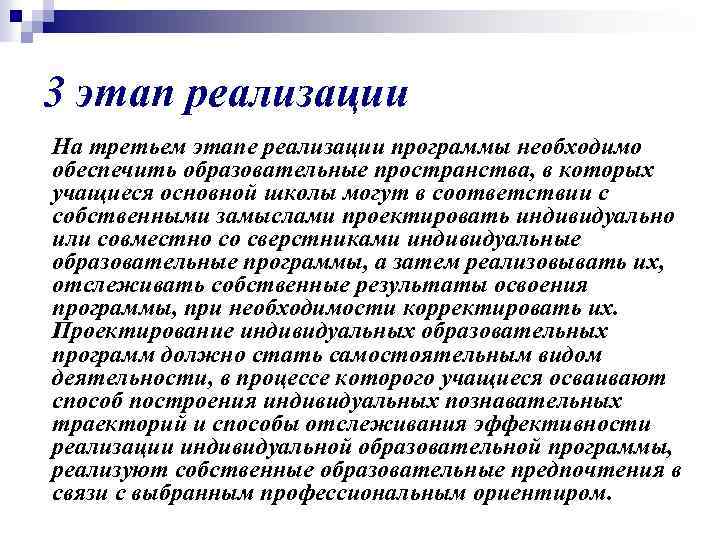 3 этап реализации

На третьем этапе реализации программы необходимо обеспечить образовательные пространства, в которых учащиеся основной школы могут в соответствии с собственными замыслами проектировать индивидуально или совместно со сверстниками индивидуальные образовательные программы, а затем реализовывать их, отслеживать собственные результаты освоения программы, при необходимости корректировать их. Проектирование индивидуальных образовательных программ должно стать самостоятельным видом деятельности, в процессе которого учащиеся осваивают способ построения индивидуальных познавательных траекторий и способы отслеживания эффективности реализации индивидуальной образовательной программы, реализуют собственные образовательные предпочтения в связи с выбранным профессиональным ориентиром.